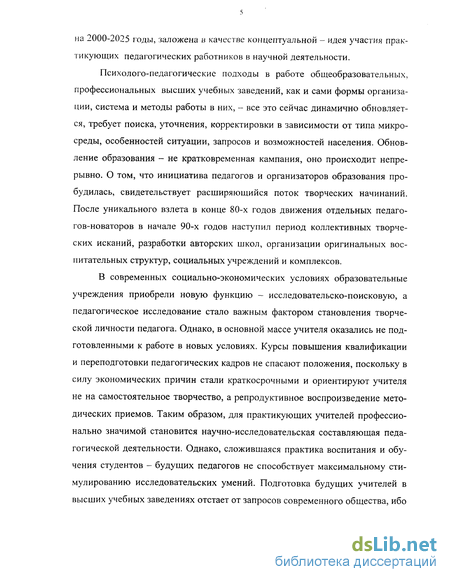 5

на 2000-2025 годы, заложена в качестве концептуальной – идея участия практикующих педагогических работников в научной деятельности.

Психолого-педагогические подходы в работе общеобразовательных, профессиональных высших учебных заведений, как и сами формы организации, система и методы работы в них, – все это сейчас динамично обновляется, требует поиска, уточнения, корректировки в зависимости от типа микросреды, особенностей ситуации, запросов и возможностей населения. Обновление образования – не кратковременная кампания, оно происходит непрерывно. О том, что инициатива педагогов и организаторов образования пробудилась, свидетельствует расширяющийся поток творческих начинаний. После уникального взлета в конце 80-х годов движения отдельных педагогов-новаторов в начале 90-х годов наступил период коллективных творческих исканий, разработки авторских школ, организации оригинальных воспитательных структур, социальных учреждений и комплексов.

В современных социально-экономических условиях образовательные учреждения приобрели новую функцию – исследовательско-поисковую, а педагогическое исследование стало важным фактором становления творческой личности педагога. Однако, в основной массе учителя оказались не подготовленными к работе в новых условиях. Курсы повышения квалификации и переподготовки педагогических кадров не спасают положения, поскольку в силу экономических причин стали краткосрочными и ориентируют учителя не на самостоятельное творчество, а репродуктивное воспроизведение методических приемов. Таким образом, для практикующих учителей профессионально значимой становится научно-исследовательская составляющая педагогической деятельности. Однако, сложившаяся практика воспитания и обучения студентов – будущих педагогов не способствует максимальному стимулированию исследовательских умений. Подготовка будущих учителей в высших учебных заведениях отстает от запросов современного общества, ибо

dsLib.net
библиотека диссертаций